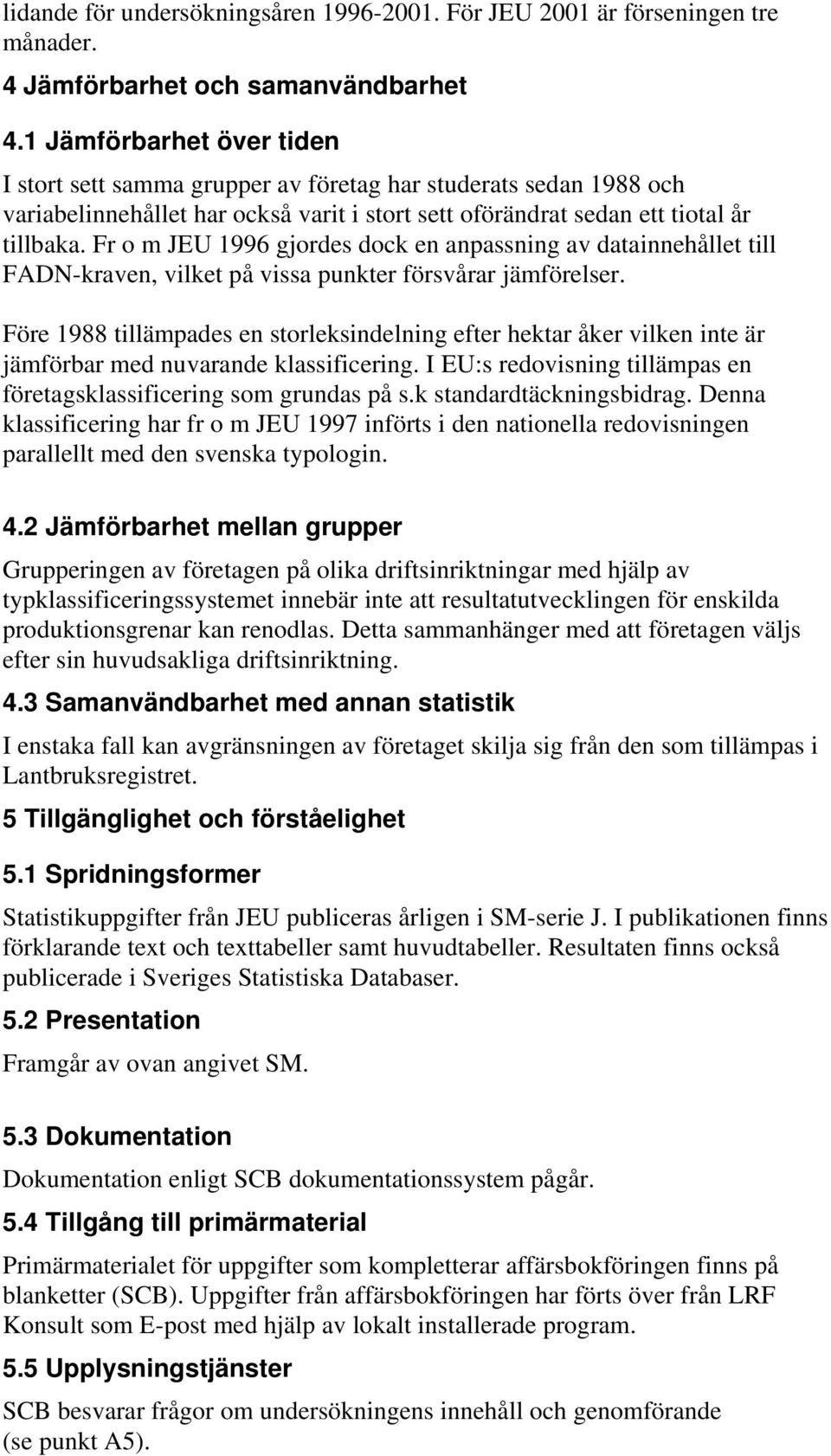 lidande för undersökningsåren 1996-2001. För JEU 2001 är förseningen tre månader.

4 Jämförbarhet och samanvändbarhet

4.1 Jämförbarhet över tiden

I stort sett samma grupper av företag har studerats sedan 1988 och variabelinnehållet har också varit i stort sett oförändrat sedan ett tiotal år tillbaka. Fr o m JEU 1996 gjordes dock en anpassning av datainnehållet till FADN-kraven, vilket på vissa punkter försvårar jämförelser.

Före 1988 tillämpades en storleksindelning efter hektar åker vilken inte är jämförbar med nuvarande klassificering. I EU:s redovisning tillämpas en företagsklassificering som grundas på s.k standardtäckningsbidrag. Denna klassificering har fr o m JEU 1997 införts i den nationella redovisningen parallellt med den svenska typologin.

4.2 Jämförbarhet mellan grupper

Grupperingen av företagen på olika driftsinriktningar med hjälp av typklassificeringssystemet innebär inte att resultatutvecklingen för enskilda produktionsgrenar kan renodlas. Detta sammanhänger med att företagen väljs efter sin huvudsakliga driftsinriktning.

4.3 Samanvändbarhet med annan statistik

I enstaka fall kan avgränsningen av företaget skilja sig från den som tillämpas i Lantbruksregistret.

5 Tillgänglighet och förståelighet

5.1 Spridningsformer

Statistikuppgifter från JEU publiceras årligen i SM-serie J. I publikationen finns förklarande text och texttabeller samt huvudtabeller. Resultaten finns också publicerade i Sveriges Statistiska Databaser.

5.2 Presentation

Framgår av ovan angivet SM.

5.3 Dokumentation

Dokumentation enligt SCB dokumentationssystem pågår.

5.4 Tillgång till primärmaterial

Primärmaterialet för uppgifter som kompletterar affärsbokföringen finns på blanketter (SCB). Uppgifter från affärsbokföringen har förts över från LRF Konsult som E-post med hjälp av lokalt installerade program.

5.5 Upplysningstjänster

SCB besvarar frågor om undersökningens innehåll och genomförande (se punkt A5).